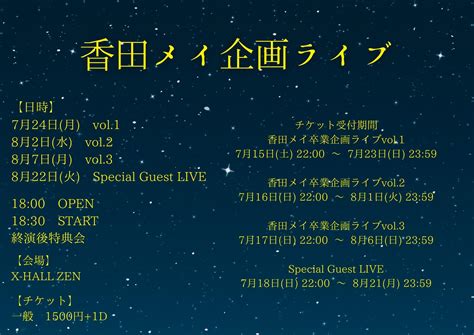 香田メイ企画ライブ

【日時】
7月24日(月)　vol.1
8月2日(水)　vol.2
8月7日(月)　vol.3
8月22日(火)　Special Guest LIVE

18:00　OPEN
18:30　START
終演後特典会

【会場】
X-HALL ZEN

【チケット】
一般　1500円+1D

チケット受付期間
香田メイ卒業企画ライブvol.1
7月15日(土) 22:00 ～ 7月23日(日) 23:59

香田メイ卒業企画ライブvol.2
7月16日(日) 22:00 ～ 8月1日(火) 23:59

香田メイ卒業企画ライブvol.3
7月17日(日) 22:00 ～ 8月6日(日) 23:59

Special Guest LIVE
7月18日(日) 22:00 ～ 8月21日(月) 23:59